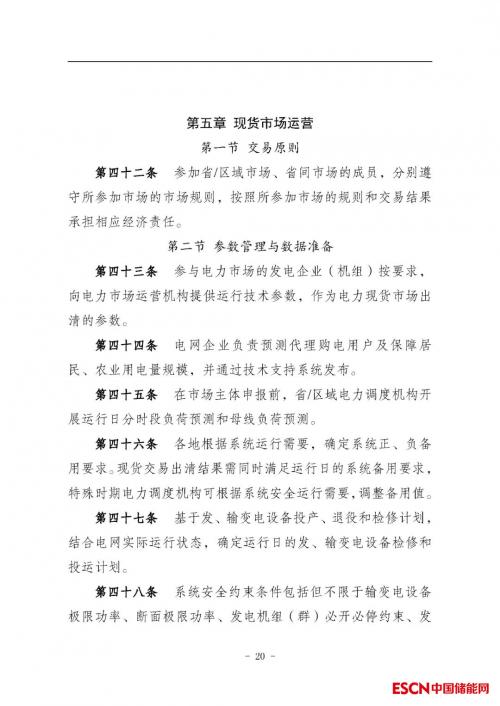 第五章 现货市场运营

第一节 交易原则

第四十二条 参加省/区域市场、省间市场的成员，分别遵守所参加市场的市场规则，按照所参加市场的规则和交易结果承担相应经济责任。

第二节 参数管理与数据准备

第四十三条 参与电力市场的发电企业（机组）按要求，向电力市场运营机构提供运行技术参数，作为电力现货市场出清的参数。

第四十四条 电网企业负责预测代理购电用户及保障居民、农业用电量规模，并通过技术支持系统发布。

第四十五条 在市场主体申报前，省/区域电力调度机构开展运行日分时段负荷预测和母线负荷预测。

第四十六条 各地根据系统运行需要，确定系统正、负备用要求。现货交易出清结果需同时满足运行日的系统备用要求，特殊时期电力调度机构可根据系统安全运行需要，调整备用值。

第四十七条 基于发、输变电设备投产、退役和检修计划，结合电网实际运行状态，确定运行日的发、输变电设备检修和投运计划。

第四十八条 系统安全约束条件包括但不限于输变电设备极限功率、断面极限功率、发电机组（群）必开必停约束、发

- 20 -

ESCN中国储能网